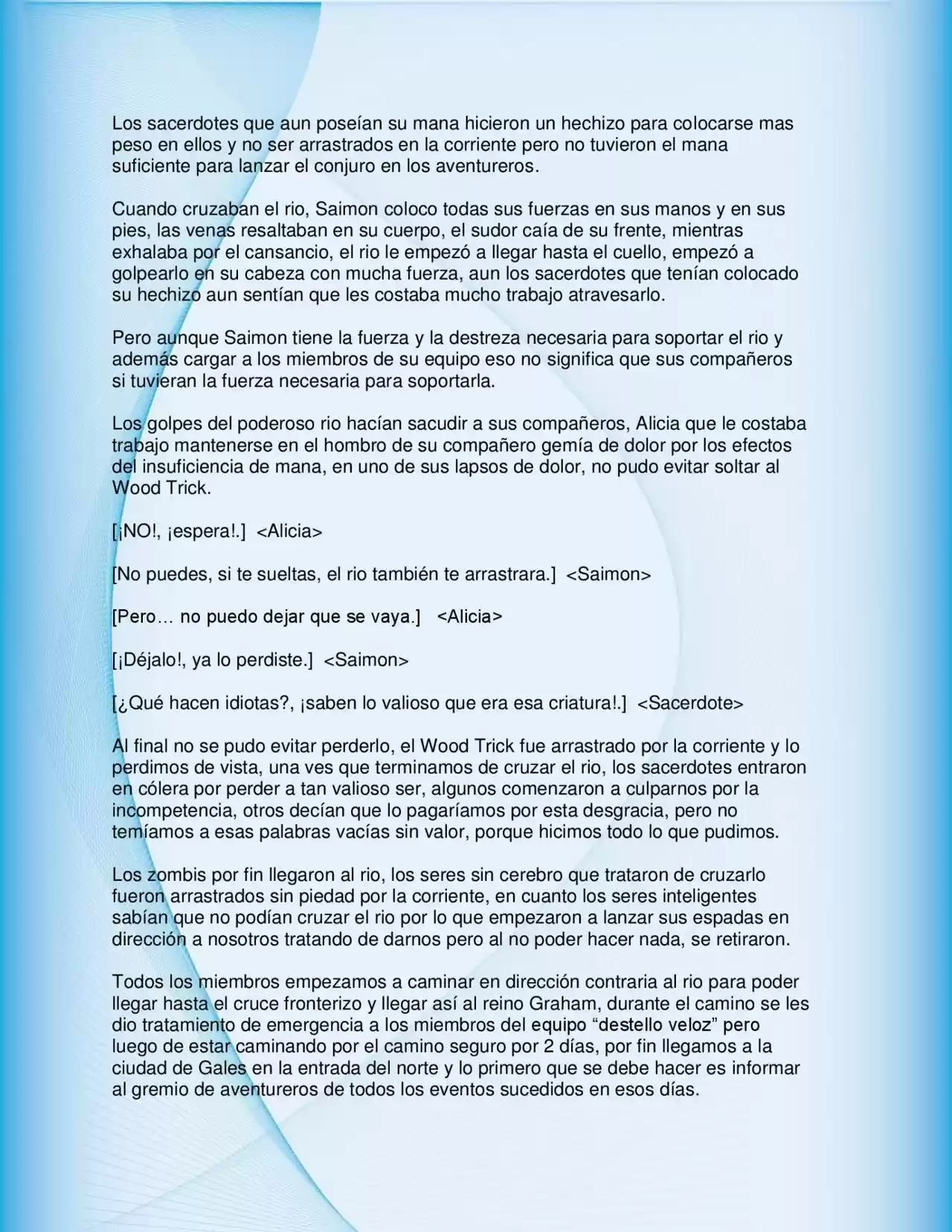 Los sacerdotes que aun poseían su mana hicieron un hechizo para colocarse mas peso en ellos y no ser arrastrados en la corriente pero no tuvieron el mana suficiente para lanzar el conjuro en los aventureros.

Cuando cruzaban el rio, Saimon coloco todas sus fuerzas en sus manos y en sus pies, las venas resaltaban en su cuerpo, el sudor caía de su frente, mientras exhalaba por el cansancio, el rio le empezó a llegar hasta el cuello, empezó a golpearlo en su cabeza con mucha fuerza, aun los sacerdotes que tenían colocado su hechizo aun sentían que les costaba mucho trabajo atravesarlo.

Pero aunque Saimon tiene la fuerza y la destreza necesaria para soportar el rio y además cargar a los miembros de su equipo eso no significa que sus compañeros si tuvieran la fuerza necesaria para soportarla.

Los golpes del poderoso rio hacían sacudir a sus compañeros, Alicia que le costaba trabajo mantenerse en el hombro de su compañero gemía de dolor por los efectos del insuficiencia de mana, en uno de sus lapsos de dolor, no pudo evitar soltar al Wood Trick.

[¡NO!, ¡espera!.] <Alicia>

[No puedes, si te sueltas, el rio también te arrastrara.] <Saimon>

[Pero… no puedo dejar que se vaya.] <Alicia>

[¡Déjalo!, ya lo perdiste.] <Saimon>

[¿Qué hacen idiotas?, ¡saben lo valioso que era esa criatura!.] <Sacerdote>

Al final no se pudo evitar perderlo, el Wood Trick fue arrastrado por la corriente y lo perdimos de vista, una ves que terminamos de cruzar el rio, los sacerdotes entraron en cólera por perder a tan valioso ser, algunos comenzaron a culparnos por la incompetencia, otros decían que lo pagaríamos por esta desgracia, pero no temíamos a esas palabras vacías sin valor, porque hicimos todo lo que pudimos.

Los zombis por fin llegaron al rio, los seres sin cerebro que trataron de cruzarlo fueron arrastrados sin piedad por la corriente, en cuanto los seres inteligentes sabían que no podían cruzar el rio por lo que empezaron a lanzar sus espadas en dirección a nosotros tratando de darnos pero al no poder hacer nada, se retiraron.

Todos los miembros empezamos a caminar en dirección contraria al rio para poder llegar hasta el cruce fronterizo y llegar así al reino Graham, durante el camino se les dio tratamiento de emergencia a los miembros del equipo "destello veloz" pero luego de estar caminando por el camino seguro por 2 días, por fin llegamos a la ciudad de Gales en la entrada del norte y lo primero que se debe hacer es informar al gremio de aventureros de todos los eventos sucedidos en esos días.